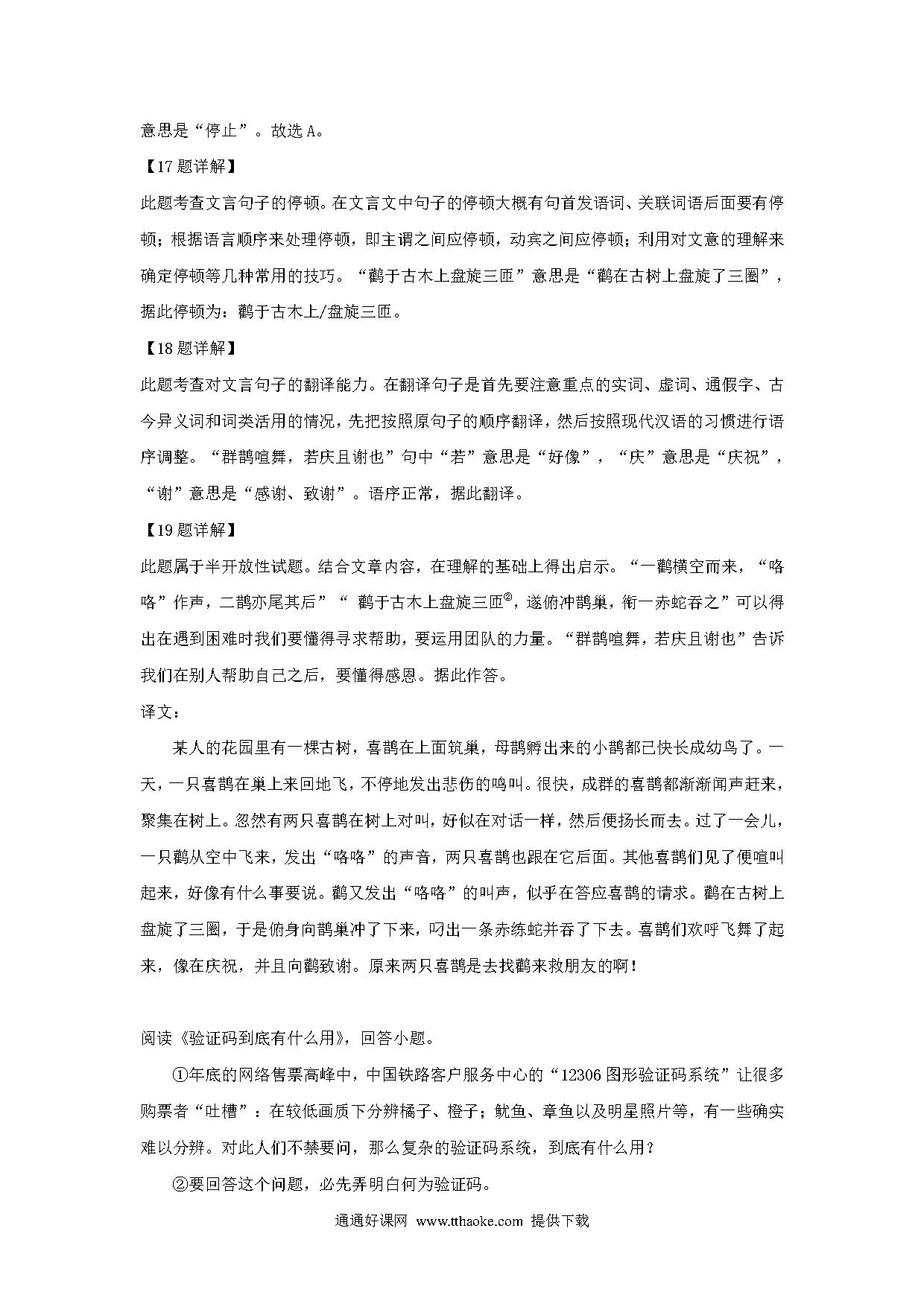 意思是“停止”。故选 A。

【17 题详解】

此题考查文言句子的停顿。在文言文中句子的停顿大概有句首发语词、关联词语后面要有停顿；根据语言顺序来处理停顿，即主谓之间应停顿，动宾之间应停顿；利用对文意的理解来确定停顿等几种常用的技巧。“鹳于古木上盘旋三匝”意思是“鹳在古树上盘旋了三圈”，据此停顿为：鹳于古木上/盘旋三匝。

【18 题详解】

此题考查对文言句子的翻译能力。在翻译句子是首先要注意重点的实词、虚词、通假字、古今异义词和词类活用的情况，先把按照原句子的顺序翻译，然后按照现代汉语的习惯进行语序调整。“群鹊喧舞，若庆且谢也”句中“若”意思是“好像”，“庆”意思是“庆祝”，“谢”意思是“感谢、致谢”。语序正常，据此翻译。

【19 题详解】

此题属于半开放性试题。结合文章内容，在理解的基础上得出启示。“一鹳横空而来，“咯咯”作声，二鹊亦尾其后”“ 鹳于古木上盘旋三匝$^{②}$，遂俯冲鹊巢，衔一赤蛇吞之”可以得出在遇到困难时我们要懂得寻求帮助，要运用团队的力量。“群鹊喧舞，若庆且谢也”告诉我们在别人帮助自己之后，要懂得感恩。据此作答。

译文：

某人的花园里有一棵古树，喜鹊在上面筑巢，母鹊孵出来的小鹊都已快长成幼鸟了。一天，一只喜鹊在巢上来回地飞，不停地发出悲伤的鸣叫。很快，成群的喜鹊都渐渐闻声赶来，聚集在树上。忽然有两只喜鹊在树上对叫，好似在对话一样，然后便扬长而去。过了一会儿，一只鹳从空中飞来，发出“咯咯”的声音，两只喜鹊也跟在它后面。其他喜鹊们见了便喧叫起来，好像有什么事要说。鹳又发出“咯咯”的叫声，似乎在答应喜鹊的请求。鹳在古树上盘旋了三圈，于是俯身向鹊巢冲了下来，叼出一条赤练蛇并吞了下去。喜鹊们欢呼飞舞了起来，像在庆祝，并且向鹳致谢。原来两只喜鹊是去找鹳来救朋友的啊！

阅读《验证码到底有什么用》，回答小题。

①年底的网络售票高峰中，中国铁路客户服务中心的“12306 图形验证码系统”让很多购票者“吐槽”：在较低画质下分辨橘子、橙子；鱿鱼、章鱼以及明星照片等，有一些确实难以分辨。对此人们不禁要问，那么复杂的验证码系统，到底有什么用？

②要回答这个问题，必先弄明白何为验证码。

通通好课网 www.tthaoke.com 提供下载